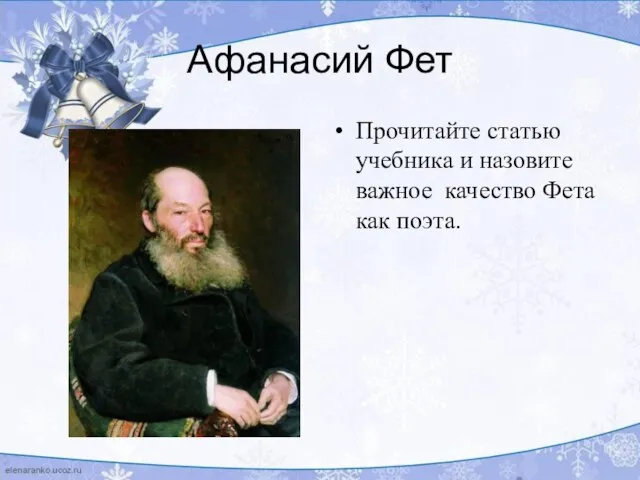 Афанасий Фет

• Прочитайте статью учебника и назовите важное качество Фета как поэта.

elenaranko.ucoz.ru